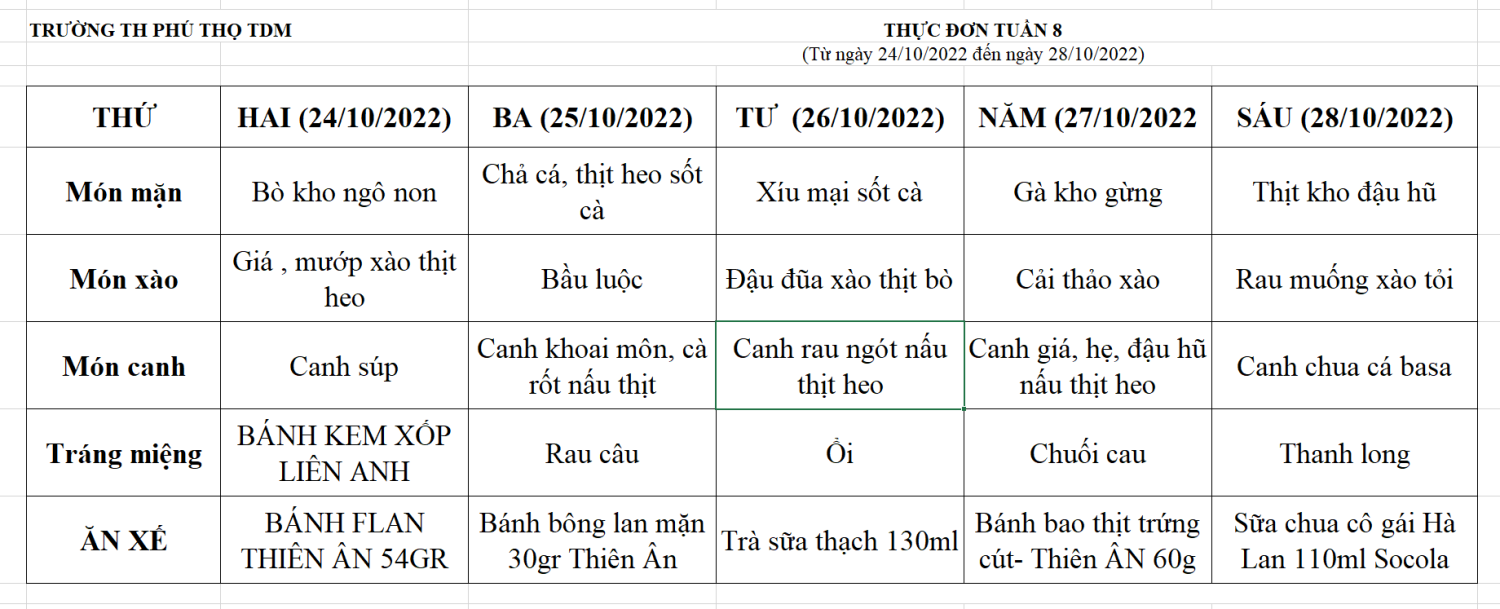 TRƯỜNG TH PHÚ THỌ TDM

THỰC ĐƠN TUẦN 8
(Từ ngày 24/10/2022 đến ngày 28/10/2022)

| THỨ | HAI (24/10/2022) | BA (25/10/2022) | TƯ (26/10/2022) | NĂM (27/10/2022 | SÁU (28/10/2022) |
|---|---|---|---|---|---|
| Món mặn | Bò kho ngô non | Chả cá, thịt heo sốt cà | Xíu mại sốt cà | Gà kho gừng | Thịt kho đậu hũ |
| Món xào | Giá , mướp xào thịt heo | Bầu luộc | Đậu đũa xào thịt bò | Cải thảo xào | Rau muống xào tỏi |
| Món canh | Canh súp | Canh khoai môn, cà rốt nấu thịt | Canh rau ngót nấu thịt heo | Canh giá, hẹ, đậu hũ nấu thịt heo | Canh chua cá basa |
| Tráng miệng | BÁNH KEM XỐP LIÊN ANH | Rau câu | Ổi | Chuối cau | Thanh long |
| ĂN XẾ | BÁNH FLAN THIÊN ÂN 54GR | Bánh bông lan mặn 30gr Thiên Ân | Trà sữa thạch 130ml | Bánh bao thịt trứng cút- Thiên ÂN 60g | Sữa chua cô gái Hà Lan 110ml Socola |